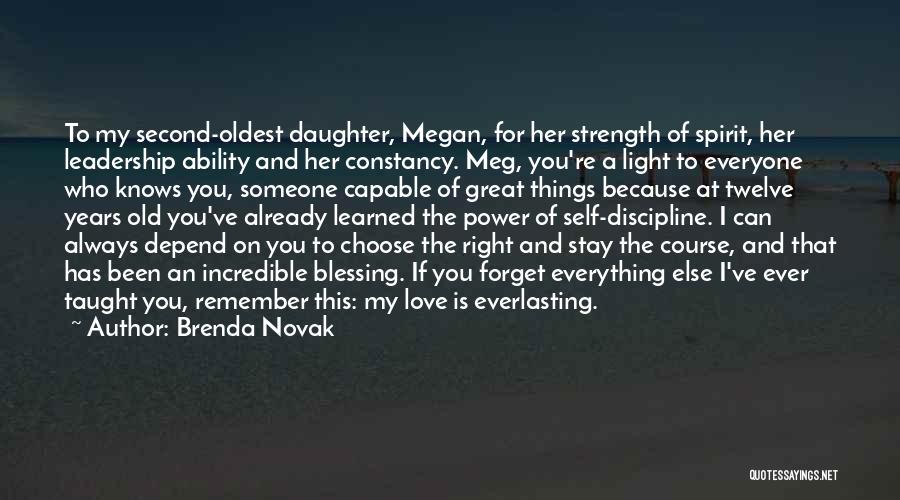 To my second-oldest daughter, Megan, for her strength of spirit, her leadership ability and her constancy. Meg, you're a light to everyone who knows you, someone capable of great things because at twelve years old you've already learned the power of self-discipline. I can always depend on you to choose the right and stay the course, and that has been an incredible blessing. If you forget everything else I've ever taught you, remember this: my love is everlasting.
~ Author: Brenda Novak

QUOTESSAYINGS.NET